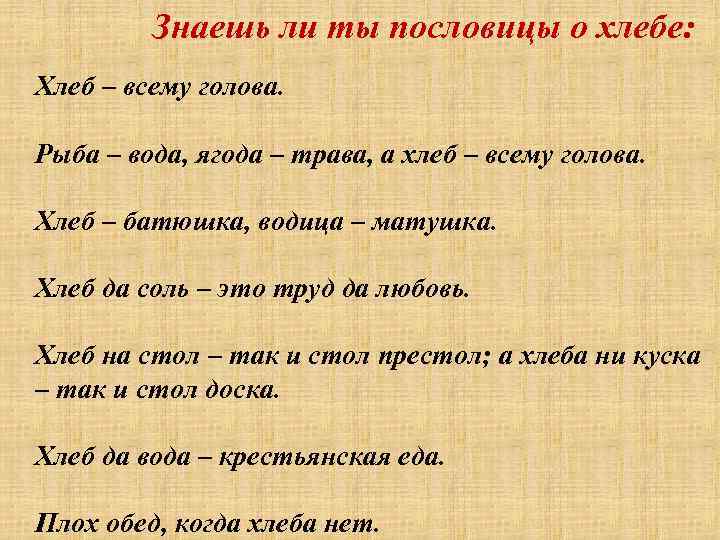 Знаешь ли ты пословицы о хлебе:

Хлеб – всему голова.

Рыба – вода, ягода – трава, а хлеб – всему голова.

Хлеб – батюшка, водица – матушка.

Хлеб да соль – это труд да любовь.

Хлеб на стол – так и стол престол; а хлеба ни куска – так и стол доска.

Хлеб да вода – крестьянская еда.

Плох обед, когда хлеба нет.